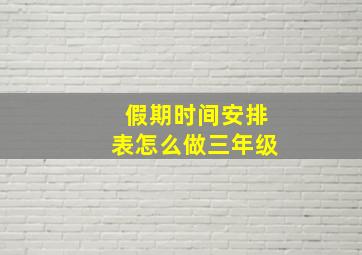 假期时间安排表怎么做三年级